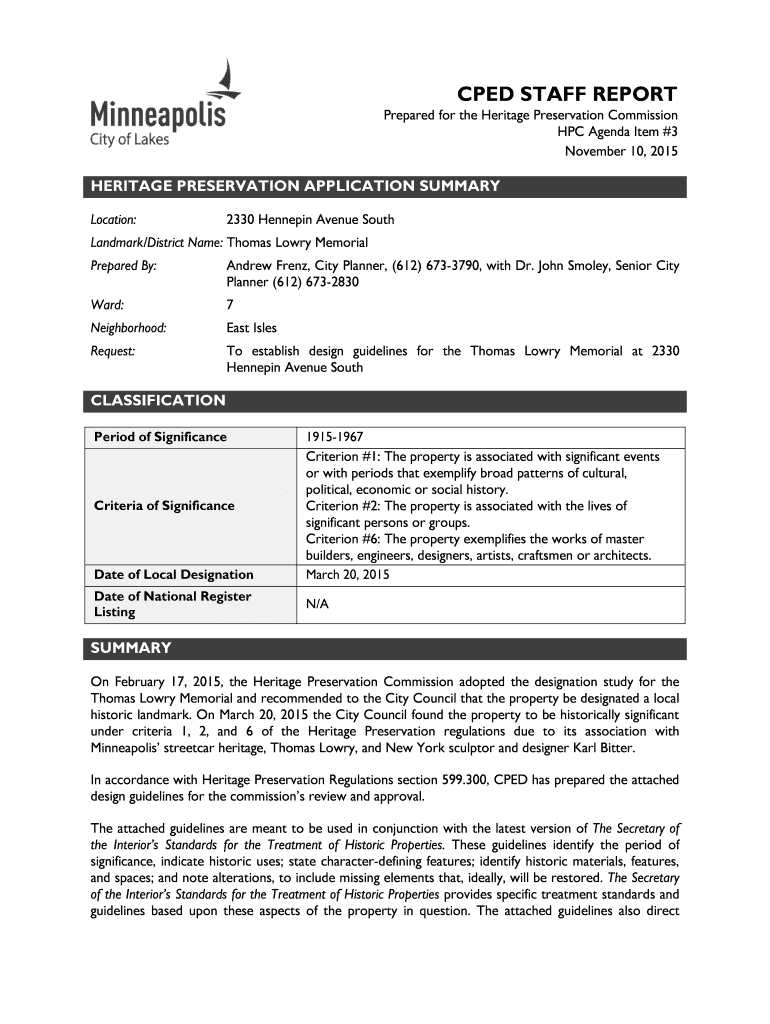 Minneapolis
City of Lakes

CPED STAFF REPORT
Prepared for the Heritage Preservation Commission
HPC Agenda Item #3
November 10, 2015

HERITAGE PRESERVATION APPLICATION SUMMARY

Location: 2330 Hennepin Avenue South
Landmark/District Name: Thomas Lowry Memorial
Prepared By: Andrew Frenz, City Planner, (612) 673-3790, with Dr. John Smoley, Senior City Planner (612) 673-2830
Ward: 7
Neighborhood: East Isles
Request: To establish design guidelines for the Thomas Lowry Memorial at 2330 Hennepin Avenue South

CLASSIFICATION

| Period of Significance | 1915-1967 |
|---|---|
| Criteria of Significance | Criterion #1: The property is associated with significant events or with periods that exemplify broad patterns of cultural, political, economic or social history. Criterion #2: The property is associated with the lives of significant persons or groups. Criterion #6: The property exemplifies the works of master builders, engineers, designers, artists, craftsmen or architects. |
| Date of Local Designation | March 20, 2015 |
| Date of National Register Listing | N/A |

SUMMARY

On February 17, 2015, the Heritage Preservation Commission adopted the designation study for the Thomas Lowry Memorial and recommended to the City Council that the property be designated a local historic landmark. On March 20, 2015 the City Council found the property to be historically significant under criteria 1, 2, and 6 of the Heritage Preservation regulations due to its association with Minneapolis' streetcar heritage, Thomas Lowry, and New York sculptor and designer Karl Bitter.

In accordance with Heritage Preservation Regulations section 599.300, CPED has prepared the attached design guidelines for the commission's review and approval.

The attached guidelines are meant to be used in conjunction with the latest version of The Secretary of the Interior's Standards for the Treatment of Historic Properties. These guidelines identify the period of significance, indicate historic uses; state character-defining features; identify historic materials, features, and spaces; and note alterations, to include missing elements that, ideally, will be restored. The Secretary of the Interior's Standards for the Treatment of Historic Properties provides specific treatment standards and guidelines based upon these aspects of the property in question. The attached guidelines also direct